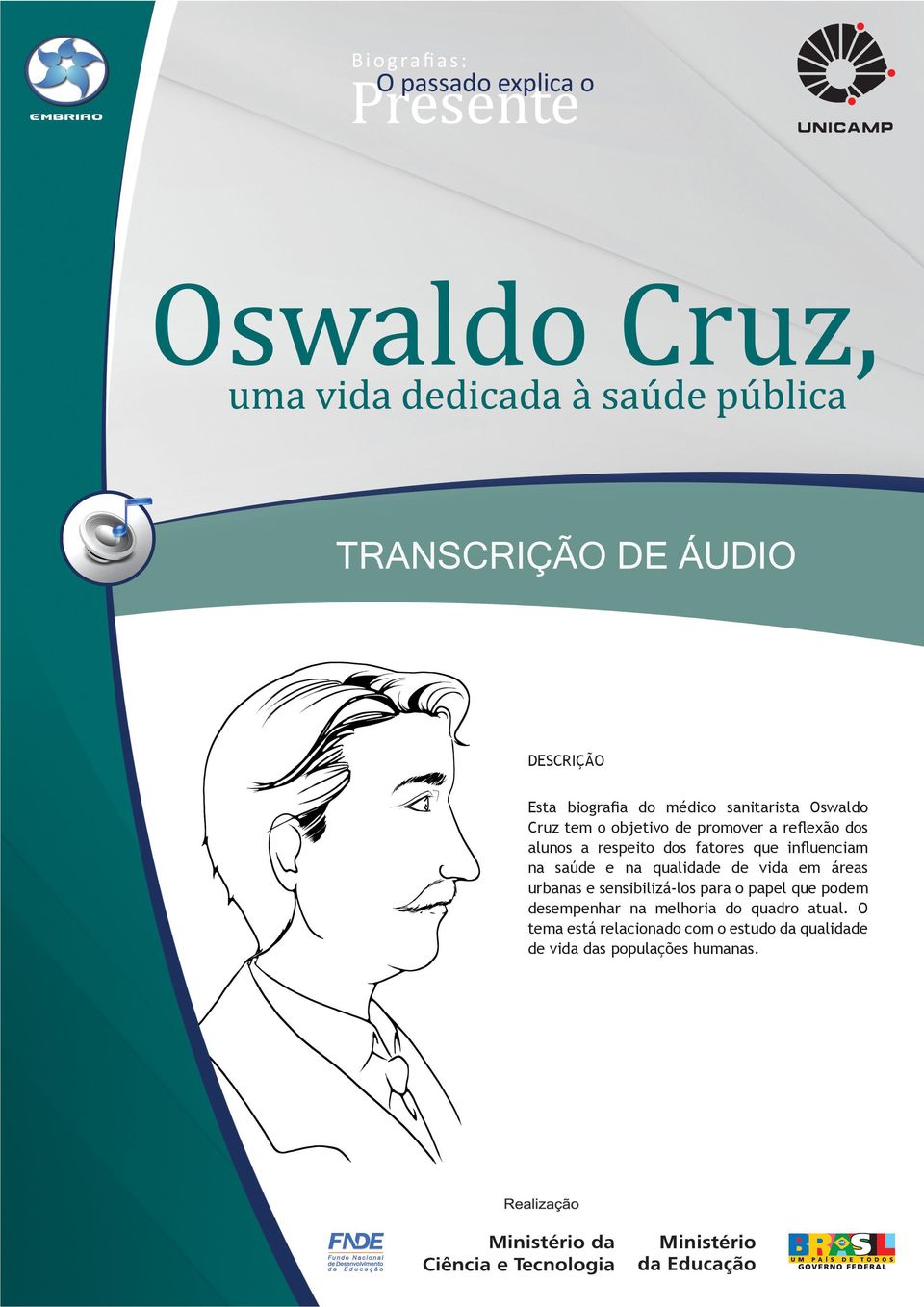 EMBRIAO

Biografias:
O passado explica o
Presente

UNICAMP

Oswaldo Cruz,
uma vida dedicada à saúde pública

TRANSCRIÇÃO DE ÁUDIO

DESCRIÇÃO

Esta biografia do médico sanitarista Oswaldo Cruz tem o objetivo de promover a reflexão dos alunos a respeito dos fatores que influenciam na saúde e na qualidade de vida em áreas urbanas e sensibilizá-los para o papel que podem desempenhar na melhoria do quadro atual. O tema está relacionado com o estudo da qualidade de vida das populações humanas.

Realização

FNDE
Fundo Nacional de Desenvolvimento da Educação

Ministério da Ciência e Tecnologia

Ministério da Educação

BRASIL
UM PAÍS DE TODOS
GOVERNO FEDERAL